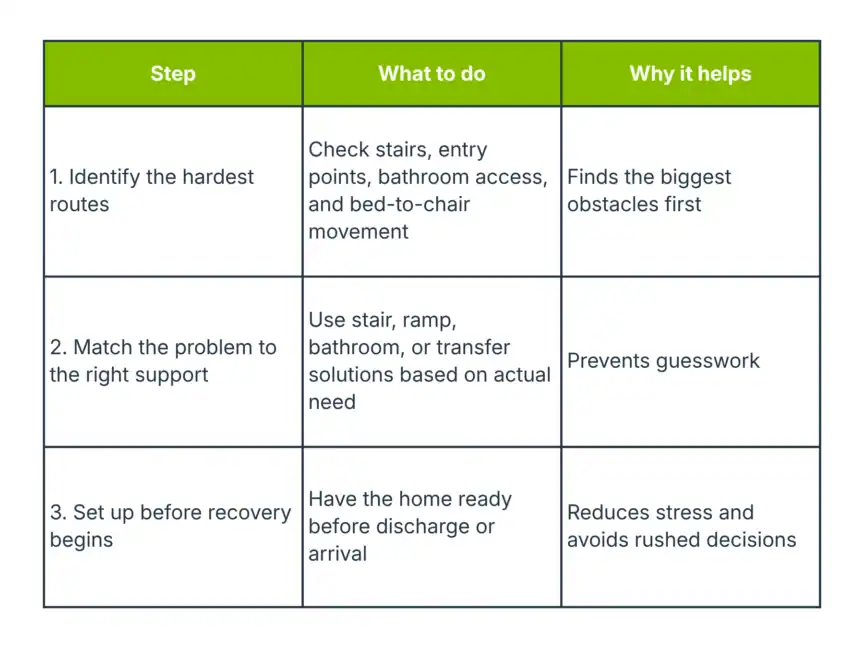 | Step | What to do | Why it helps |
|---|---|---|
| 1. Identify the hardest routes | Check stairs, entry points, bathroom access, and bed-to-chair movement | Finds the biggest obstacles first |
| 2. Match the problem to the right support | Use stair, ramp, bathroom, or transfer solutions based on actual need | Prevents guesswork |
| 3. Set up before recovery begins | Have the home ready before discharge or arrival | Reduces stress and avoids rushed decisions |